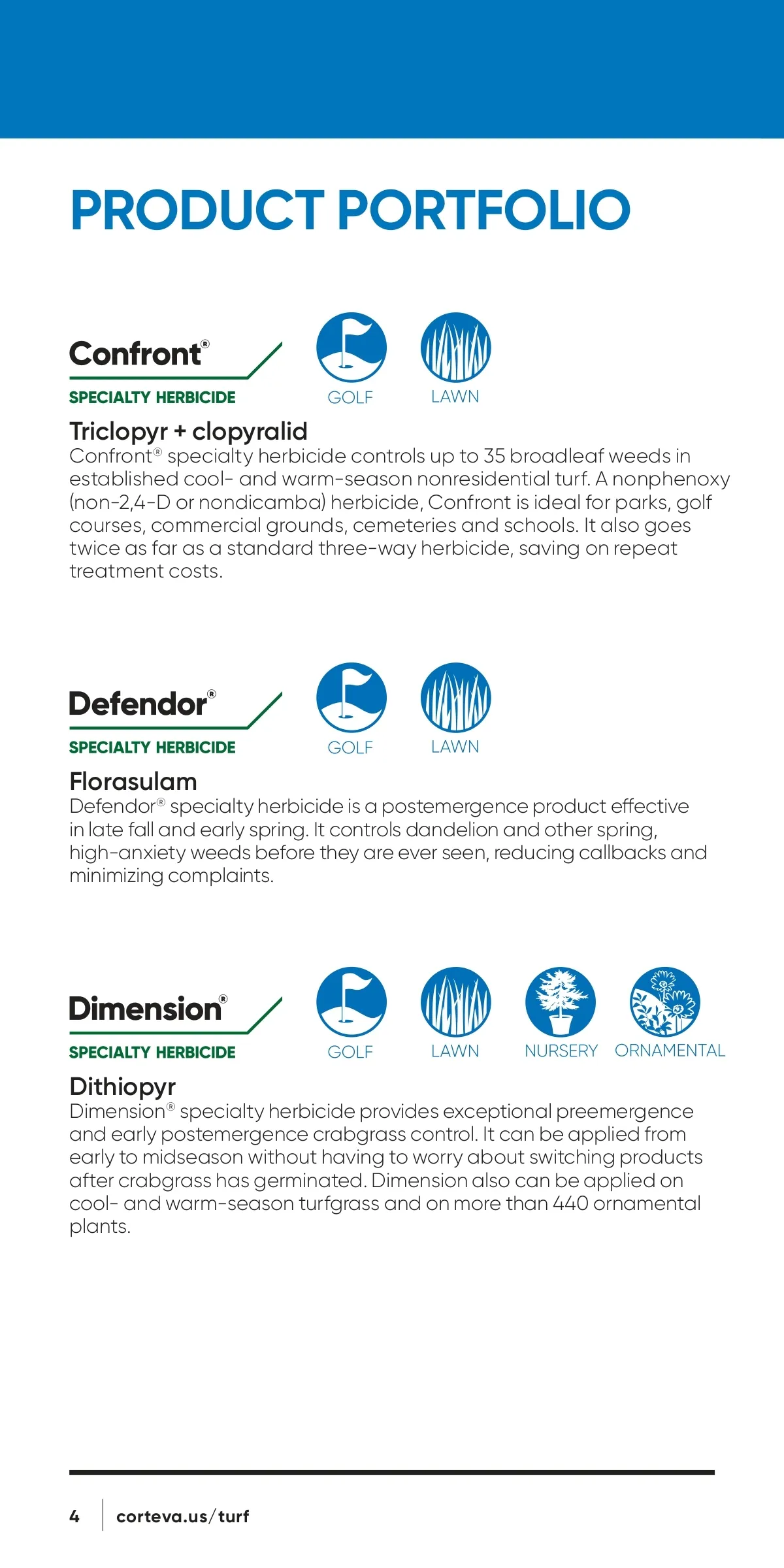 PRODUCT PORTFOLIO

Confront®

SPECIALTY HERBICIDE

GOLF

LAWN

Triclopyr + clopyralid

Confront® specialty herbicide controls up to 35 broadleaf weeds in established cool- and warm-season nonresidential turf. A nonphenoxy (non-2,4-D or nondicamba) herbicide, Confront is ideal for parks, golf courses, commercial grounds, cemeteries and schools. It also goes twice as far as a standard three-way herbicide, saving on repeat treatment costs.

Defendor®

SPECIALTY HERBICIDE

GOLF

LAWN

Florasulam

Defendor® specialty herbicide is a postemergence product effective in late fall and early spring. It controls dandelion and other spring, high-anxiety weeds before they are ever seen, reducing callbacks and minimizing complaints.

Dimension®

SPECIALTY HERBICIDE

GOLF

LAWN

NURSERY

ORNAMENTAL

Dithiopyr

Dimension® specialty herbicide provides exceptional preemergence and early postemergence crabgrass control. It can be applied from early to midseason without having to worry about switching products after crabgrass has germinated. Dimension also can be applied on cool- and warm-season turfgrass and on more than 440 ornamental plants.

4 corteva.us/turf